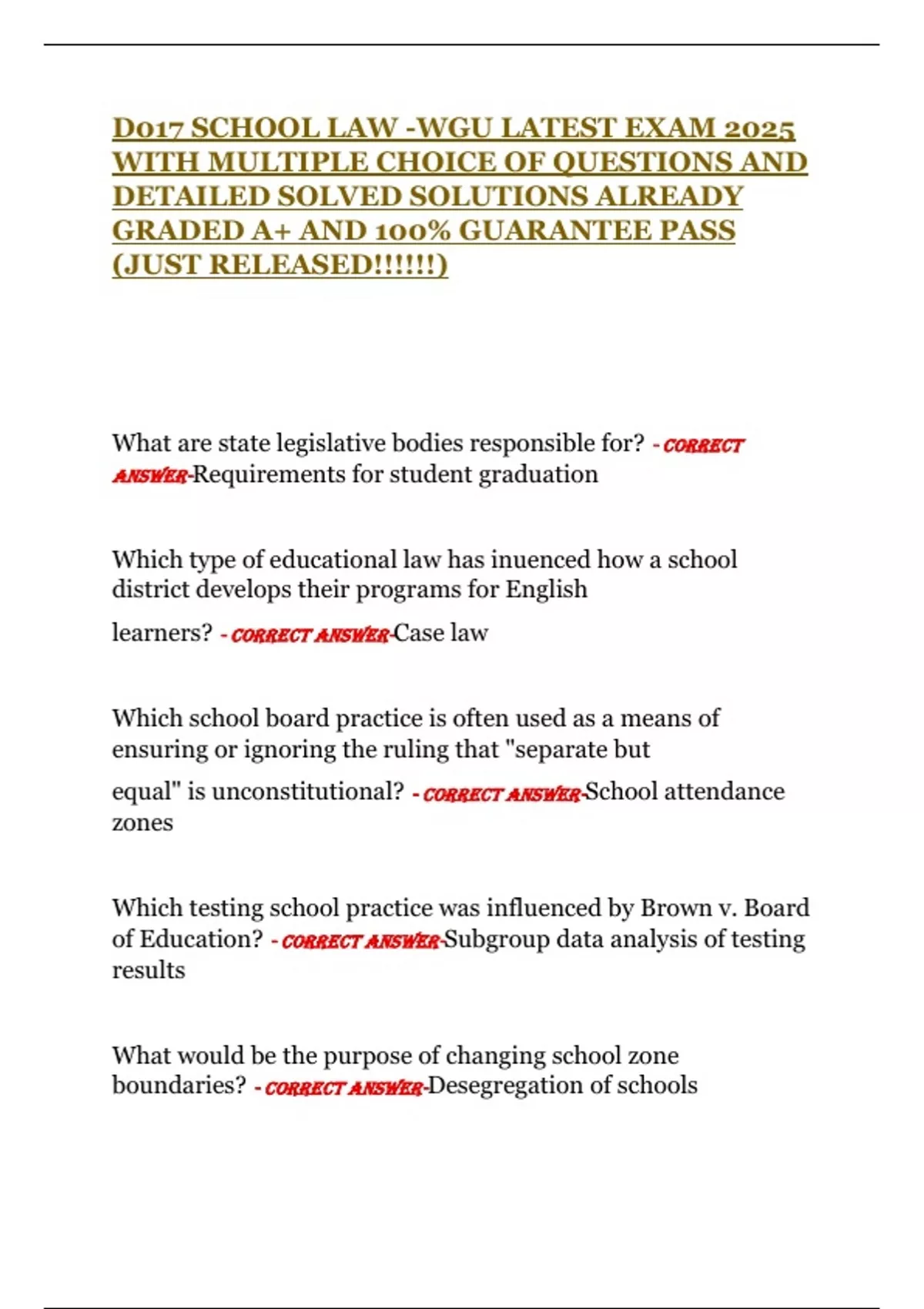 D017 SCHOOL LAW -WGU LATEST EXAM 2025 WITH MULTIPLE CHOICE OF QUESTIONS AND DETAILED SOLVED SOLUTIONS ALREADY GRADED A+ AND 100% GUARANTEE PASS (JUST RELEASED!!!!!!)

What are state legislative bodies responsible for? - CORRECT ANSWER-Requirements for student graduation

Which type of educational law has inuenced how a school district develops their programs for English learners? - CORRECT ANSWER-Case law

Which school board practice is often used as a means of ensuring or ignoring the ruling that "separate but equal" is unconstitutional? - CORRECT ANSWER-School attendance zones

Which testing school practice was influenced by Brown v. Board of Education? - CORRECT ANSWER-Subgroup data analysis of testing results

What would be the purpose of changing school zone boundaries? - CORRECT ANSWER-Desegregation of schools